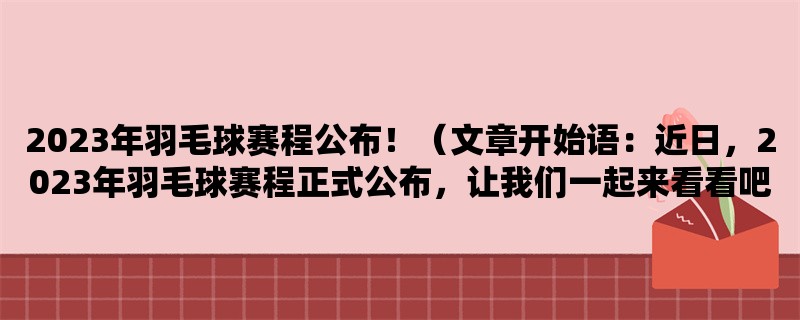 2023年羽毛球赛程公布！（文章开始语：近日，2023年羽毛球赛程正式公布，让我们一起来看看吧